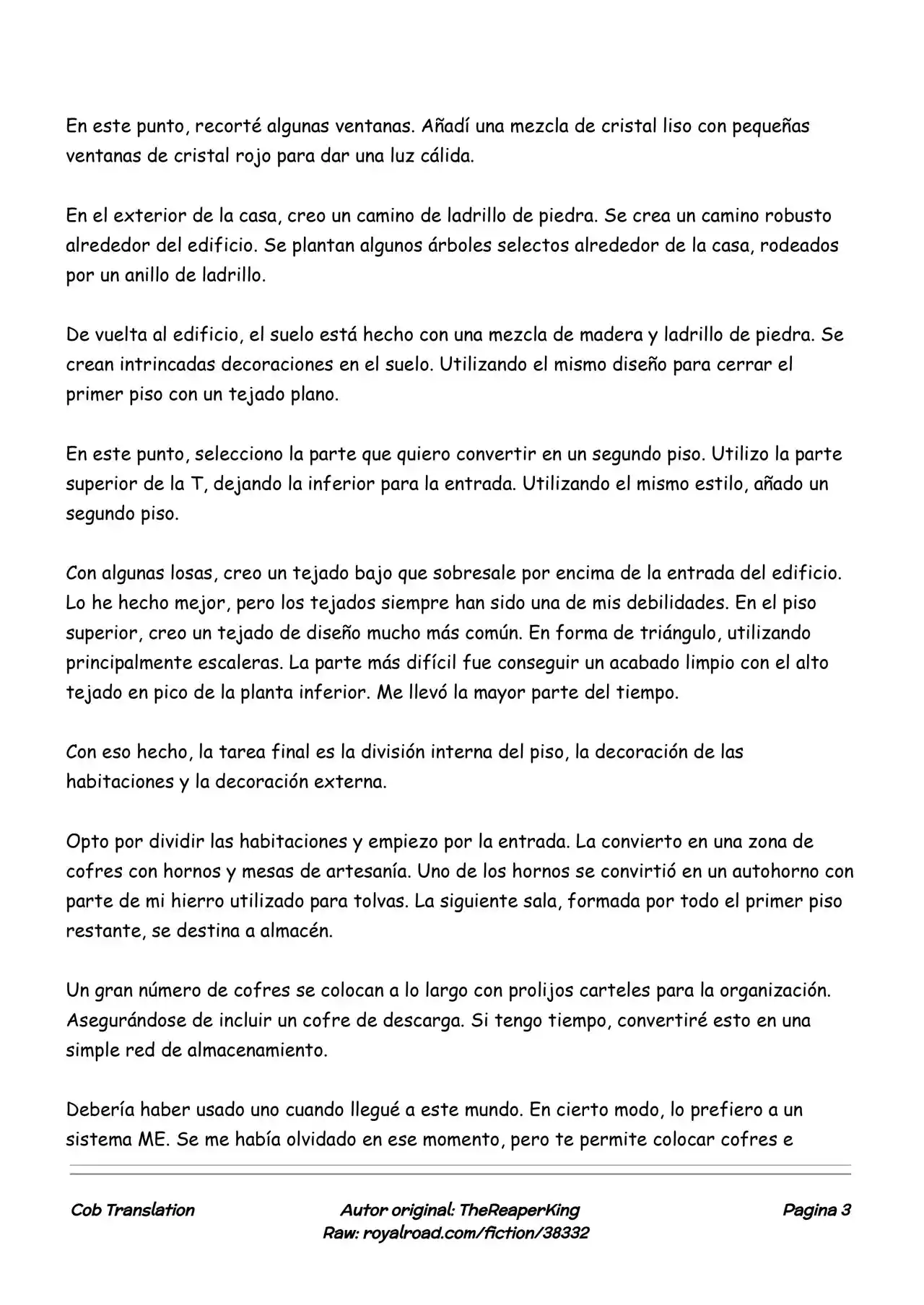 En este punto, recorté algunas ventanas. Añadí una mezcla de cristal liso con pequeñas ventanas de cristal rojo para dar una luz cálida.

En el exterior de la casa, creo un camino de ladrillo de piedra. Se crea un camino robusto alrededor del edificio. Se plantan algunos árboles selectos alrededor de la casa, rodeados por un anillo de ladrillo.

De vuelta al edificio, el suelo está hecho con una mezcla de madera y ladrillo de piedra. Se crean intrincadas decoraciones en el suelo. Utilizando el mismo diseño para cerrar el primer piso con un tejado plano.

En este punto, selecciono la parte que quiero convertir en un segundo piso. Utilizo la parte superior de la T, dejando la inferior para la entrada. Utilizando el mismo estilo, añado un segundo piso.

Con algunas losas, creo un tejado bajo que sobresale por encima de la entrada del edificio. Lo he hecho mejor, pero los tejados siempre han sido una de mis debilidades. En el piso superior, creo un tejado de diseño mucho más común. En forma de triángulo, utilizando principalmente escaleras. La parte más difícil fue conseguir un acabado limpio con el alto tejado en pico de la planta inferior. Me llevó la mayor parte del tiempo.

Con eso hecho, la tarea final es la división interna del piso, la decoración de las habitaciones y la decoración externa.

Opto por dividir las habitaciones y empiezo por la entrada. La convierto en una zona de cofres con hornos y mesas de artesanía. Uno de los hornos se convirtió en un autohorno con parte de mi hierro utilizado para tolvas. La siguiente sala, formada por todo el primer piso restante, se destina a almacén.

Un gran número de cofres se colocan a lo largo con prolijos carteles para la organización. Asegurándose de incluir un cofre de descarga. Si tengo tiempo, convertiré esto en una simple red de almacenamiento.

Debería haber usado uno cuando llegué a este mundo. En cierto modo, lo prefiero a un sistema ME. Se me había olvidado en ese momento, pero te permite colocar cofres e

Cob Translation

Autor original: TheReaperKing
Raw: royalroad.com/fiction/38332

Pagina 3